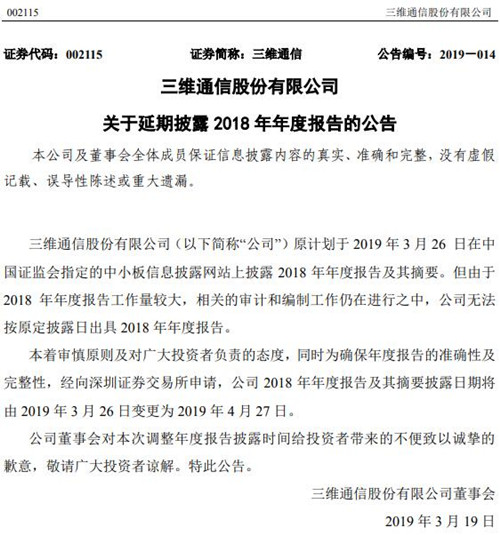 002115 三维通信股份有限公司

证券代码：002115 证券简称：三维通信 公告编号：2019－014

三维通信股份有限公司

关于延期披露 2018 年年度报告的公告

本公司及董事会全体成员保证信息披露内容的真实、准确和完整，没有虚假记载、误导性陈述或重大遗漏。

三维通信股份有限公司（以下简称“公司”）原计划于 2019 年 3 月 26 日在中国证监会指定的中小板信息披露网站上披露 2018 年年度报告及其摘要。但由于 2018 年年度报告工作量较大，相关的审计和编制工作仍在进行之中，公司无法按原定披露日出具 2018 年年度报告。

本着审慎原则及对广大投资者负责的态度，同时为确保年度报告的准确性及完整性，经向深圳证券交易所申请，公司 2018 年年度报告及其摘要披露日期将由 2019 年 3 月 26 日变更为 2019 年 4 月 27 日。

公司董事会对本次调整年度报告披露时间给投资者带来的不便致以诚挚的歉意，敬请广大投资者谅解。特此公告。

三维通信股份有限公司董事会

2019 年 3 月 19 日